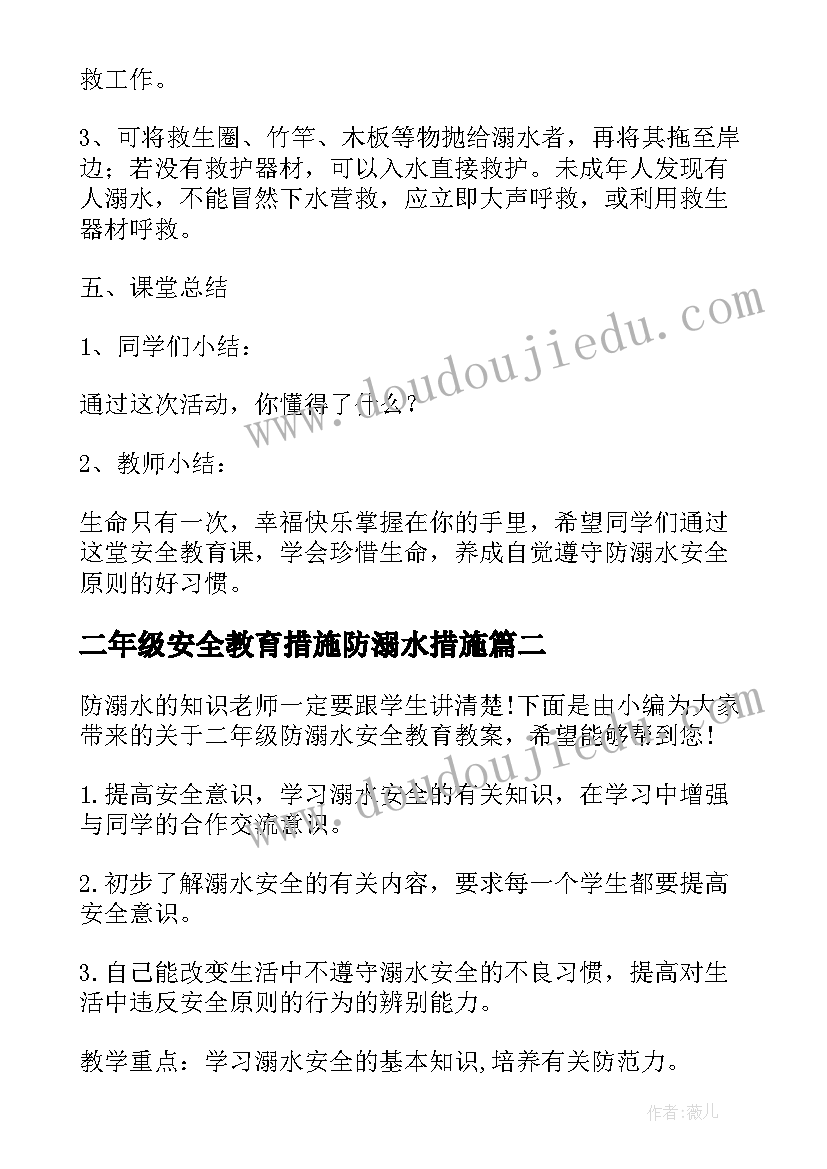 救工作。

3、可将救生圈、竹竿、木板等物抛给溺水者，再将其拖至岸边；若没有救护器材，可以入水直接救护。未成年人发现有人溺水，不能冒然下水营救，应立即大声呼救，或利用救生器材呼救。

五、课堂总结

1、同学们小结：

通过这次活动，你懂得了什么？

2、教师小结：

生命只有一次，幸福快乐掌握在你的手里，希望同学们通过这堂安全教育课，学会珍惜生命，养成自觉遵守防溺水安全原则的好习惯。

二年级安全教育措施防溺水措施篇二

防溺水的知识老师一定要跟学生讲清楚!下面是由小编为大家带来的关于二年级防溺水安全教育教案，希望能够帮到您!

1.提高安全意识，学习溺水安全的有关知识，在学习中增强与同学的合作交流意识。

2.初步了解溺水安全的有关内容，要求每一个学生都要提高安全意识。

3.自己能改变生活中不遵守溺水安全的不良习惯，提高对生活中违反安全原则的行为的辨别能力。

教学重点：学习溺水安全的基本知识,培养有关防范力。

www.doudoujiedu.com

www.doudoujiedu.com

作者:薇儿